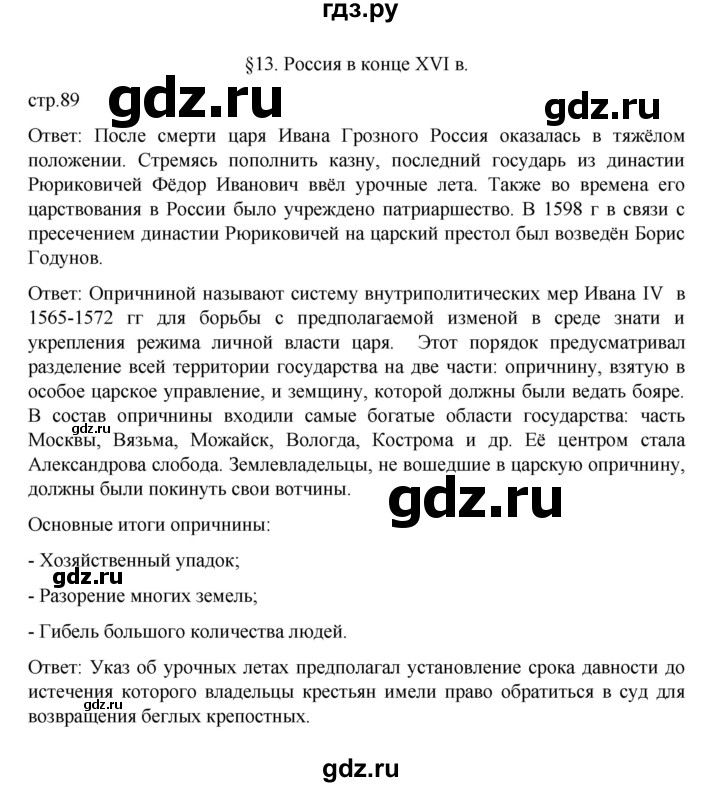 гдз.ру

§13. Россия в конце XVI в.

стр.89 gdz.ru gdz.ru

Ответ: После смерти царя Ивана Грозного Россия оказалась в тяжёлом положении. Стремясь пополнить казну, последний государь из династии Рюриковичей Фёдор Иванович ввёл урочные лета. Также во времена его царствования в России было учреждено патриаршество. В 1598 г в связи с пресечением династии Рюриковичей на царский престол был возведён Борис Годунов.

Ответ: Опричниной называют систему внутриполитических мер Ивана IV в 1565-1572 гг для борьбы с предполагаемой изменой в среде знати и укрепления режима личной власти царя. Этот порядок предусматривал разделение всей территории государства на две части: опричнину, взятую в особое царское управление, и земщину, которой должны были ведать бояре. В состав опричнины входили самые богатые области государства: часть Москвы, Вязьма, Можайск, Вологда, Кострома и др. Её центром стала Александрова слобода. Землевладельцы, не вошедшие в царскую опричнину, должны были покинуть свои вотчины.

gdz.ru

gdz.ru

Основные итоги опричнины:

- Хозяйственный упадок;

gdz.ru

- Разорение многих земель;

- Гибель большого количества людей.

Ответ: Указ об урочных летах предполагал установление срока давности до истечения которого владельцы крестьян имели право обратиться в суд для возвращения беглых крепостных.

gdz.ru

gdz.ru